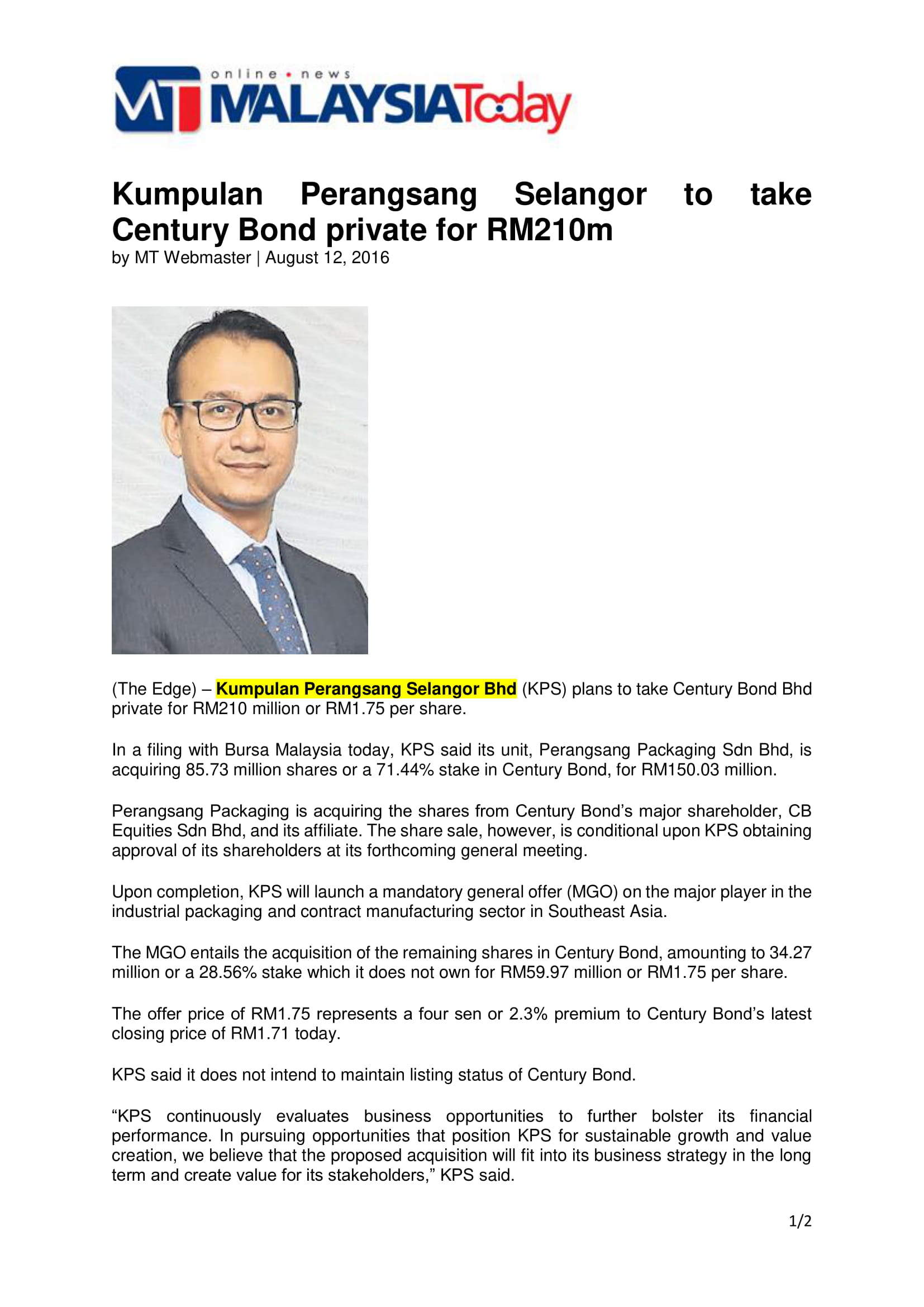 MT online • news MALAYSIAToday

Kumpulan Perangsang Selangor to take Century Bond private for RM210m
by MT Webmaster | August 12, 2016

(The Edge) – Kumpulan Perangsang Selangor Bhd (KPS) plans to take Century Bond Bhd private for RM210 million or RM1.75 per share.

In a filing with Bursa Malaysia today, KPS said its unit, Perangsang Packaging Sdn Bhd, is acquiring 85.73 million shares or a 71.44% stake in Century Bond, for RM150.03 million.

Perangsang Packaging is acquiring the shares from Century Bond's major shareholder, CB Equities Sdn Bhd, and its affiliate. The share sale, however, is conditional upon KPS obtaining approval of its shareholders at its forthcoming general meeting.

Upon completion, KPS will launch a mandatory general offer (MGO) on the major player in the industrial packaging and contract manufacturing sector in Southeast Asia.

The MGO entails the acquisition of the remaining shares in Century Bond, amounting to 34.27 million or a 28.56% stake which it does not own for RM59.97 million or RM1.75 per share.

The offer price of RM1.75 represents a four sen or 2.3% premium to Century Bond's latest closing price of RM1.71 today.

KPS said it does not intend to maintain listing status of Century Bond.

"KPS continuously evaluates business opportunities to further bolster its financial performance. In pursuing opportunities that position KPS for sustainable growth and value creation, we believe that the proposed acquisition will fit into its business strategy in the long term and create value for its stakeholders," KPS said.

1/2